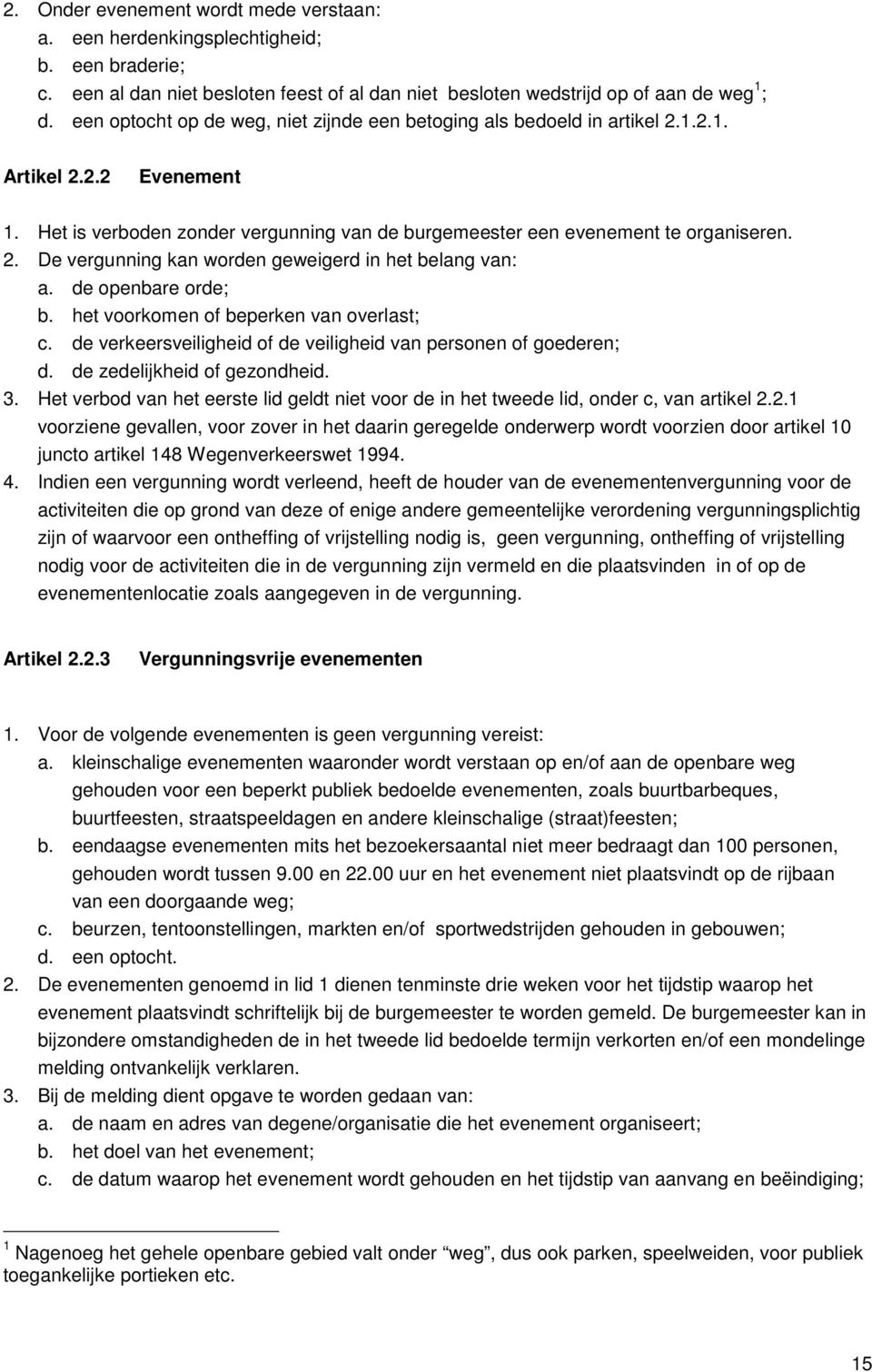 2. Onder evenement wordt mede verstaan:
a. een herdenkingsplechtigheid;
b. een braderie;
c. een al dan niet besloten feest of al dan niet besloten wedstrijd op of aan de weg $^1$;
d. een optocht op de weg, niet zijnde een betoging als bedoeld in artikel 2.1.2.1.

Artikel 2.2.2 Evenement

1. Het is verboden zonder vergunning van de burgemeester een evenement te organiseren.
2. De vergunning kan worden geweigerd in het belang van:
a. de openbare orde;
b. het voorkomen of beperken van overlast;
c. de verkeersveiligheid of de veiligheid van personen of goederen;
d. de zedelijkheid of gezondheid.
3. Het verbod van het eerste lid geldt niet voor de in het tweede lid, onder c, van artikel 2.2.1 voorziene gevallen, voor zover in het daarin geregelde onderwerp wordt voorzien door artikel 10 juncto artikel 148 Wegenverkeerswet 1994.
4. Indien een vergunning wordt verleend, heeft de houder van de evenementenvergunning voor de activiteiten die op grond van deze of enige andere gemeentelijke verordening vergunningsplichtig zijn of waarvoor een ontheffing of vrijstelling nodig is, geen vergunning, ontheffing of vrijstelling nodig voor de activiteiten die in de vergunning zijn vermeld en die plaatsvinden in of op de evenementenlocatie zoals aangegeven in de vergunning.

Artikel 2.2.3 Vergunningsvrije evenementen

1. Voor de volgende evenementen is geen vergunning vereist:
a. kleinschalige evenementen waaronder wordt verstaan op en/of aan de openbare weg gehouden voor een beperkt publiek bedoelde evenementen, zoals buurtbarbeques, buurtfeesten, straatspeeldagen en andere kleinschalige (straat)feesten;
b. eendaagse evenementen mits het bezoekersaantal niet meer bedraagt dan 100 personen, gehouden wordt tussen 9.00 en 22.00 uur en het evenement niet plaatsvindt op de rijbaan van een doorgaande weg;
c. beurzen, tentoonstellingen, markten en/of sportwedstrijden gehouden in gebouwen;
d. een optocht.
2. De evenementen genoemd in lid 1 dienen tenminste drie weken voor het tijdstip waarop het evenement plaatsvindt schriftelijk bij de burgemeester te worden gemeld. De burgemeester kan in bijzondere omstandigheden de in het tweede lid bedoelde termijn verkorten en/of een mondelinge melding ontvankelijk verklaren.
3. Bij de melding dient opgave te worden gedaan van:
a. de naam en adres van degene/organisatie die het evenement organiseert;
b. het doel van het evenement;
c. de datum waarop het evenement wordt gehouden en het tijdstip van aanvang en beëindiging;

$^1$ Nagenoeg het gehele openbare gebied valt onder “weg”, dus ook parken, speelweiden, voor publiek toegankelijke portieken etc.

15